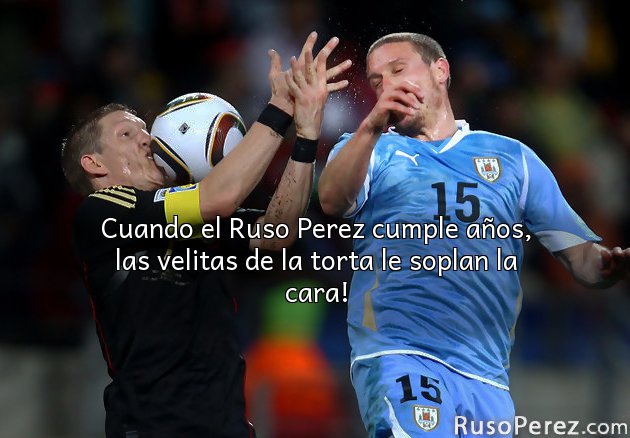 15

Cuando el Ruso Perez cumple años, las velitas de la torta le soplan la cara!

15

RusoPerez.com